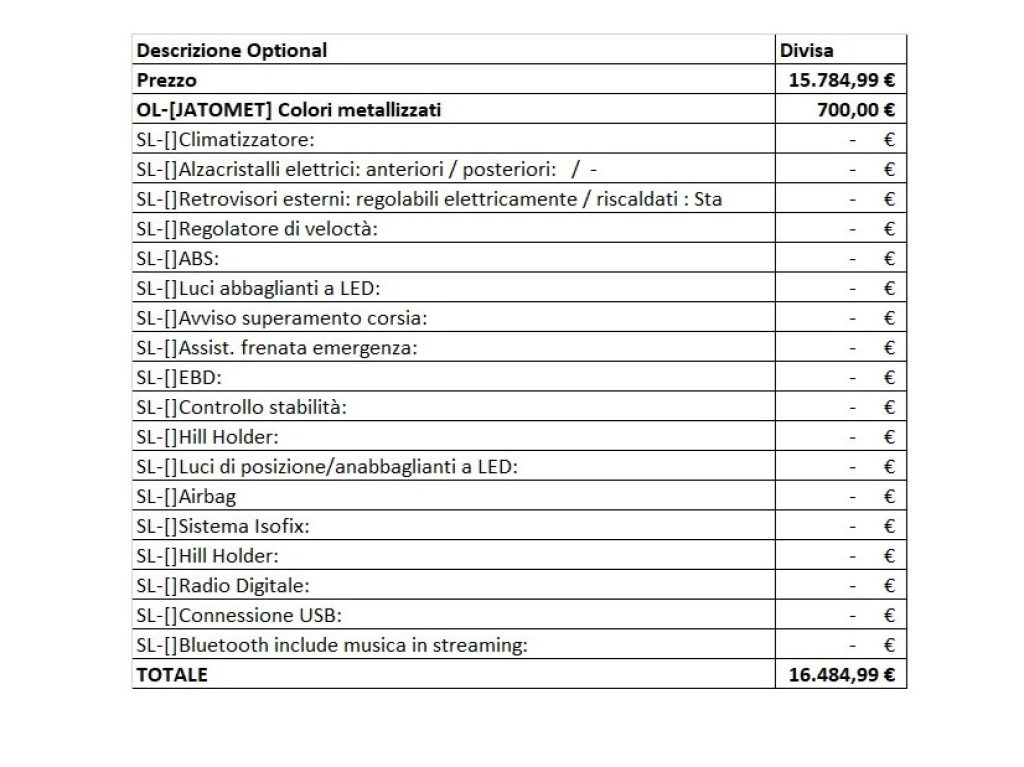 | Descrizione Optional | Divisa |
|---|---|
| Prezzo | 15.784,99 € |
| OL-[JATOMET] Colori metallizzati | 700,00 € |
| SL-[]Climatizzatore: | - € |
| SL-[]Alzacristalli elettrici: anteriori / posteriori: / - | - € |
| SL-[]Retrovisori esterni: regolabili elettricamente / riscaldati : Sta | - € |
| SL-[]Regolatore di veloctà: | - € |
| SL-[]ABS: | - € |
| SL-[]Luci abbaglianti a LED: | - € |
| SL-[]Avviso superamento corsia: | - € |
| SL-[]Assist. frenata emergenza: | - € |
| SL-[]EBD: | - € |
| SL-[]Controllo stabilità: | - € |
| SL-[]Hill Holder: | - € |
| SL-[]Luci di posizione/anabbaglianti a LED: | - € |
| SL-[]Airbag | - € |
| SL-[]Sistema Isofix: | - € |
| SL-[]Hill Holder: | - € |
| SL-[]Radio Digitale: | - € |
| SL-[]Connessione USB: | - € |
| SL-[]Bluetooth include musica in streaming: | - € |
| TOTALE | 16.484,99 € |